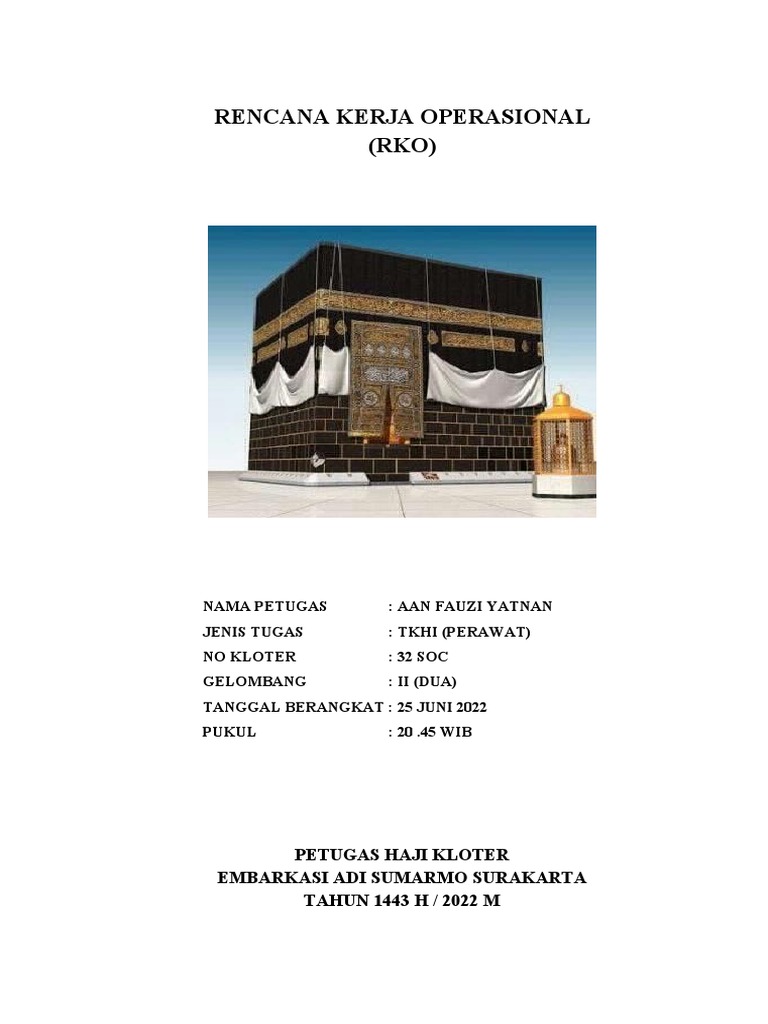 RENCANA KERJA OPERASIONAL
(RKO)

NAMA PETUGAS : AAN FAUZI YATNAN
JENIS TUGAS : TKHI (PERAWAT)
NO KLOTER : 32 SOC
GELOMBANG : II (DUA)
TANGGAL BERANGKAT : 25 JUNI 2022
PUKUL : 20 .45 WIB

PETUGAS HAJI KLOTER
EMBARKASI ADI SUMARMO SURAKARTA
TAHUN 1443 H / 2022 M